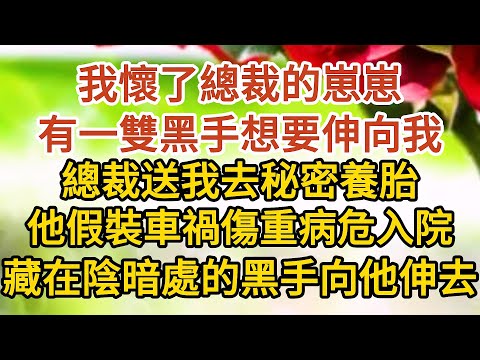 我懷了總裁的崽崽
有一雙黑手想要伸向我
總裁送我去秘密養胎
他假裝車禍傷重病危入院
藏在陰暗處的黑手向他伸去